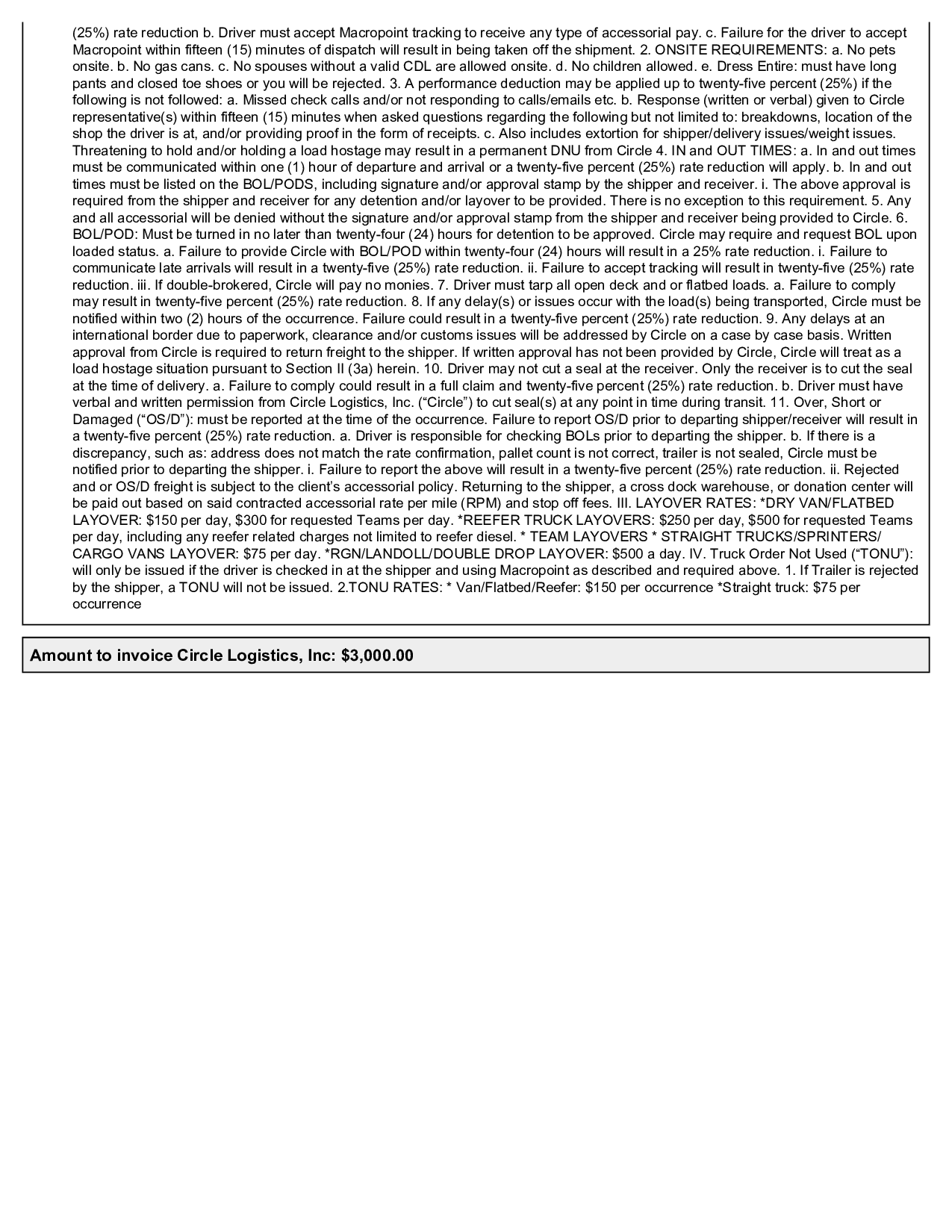 (25%) rate reduction b. Driver must accept Macropoint tracking to receive any type of accessorial pay. c. Failure for the driver to accept Macropoint within fifteen (15) minutes of dispatch will result in being taken off the shipment. 2. ONSITE REQUIREMENTS: a. No pets onsite. b. No gas cans. c. No spouses without a valid CDL are allowed onsite. d. No children allowed. e. Dress Entire: must have long pants and closed toe shoes or you will be rejected. 3. A performance deduction may be applied up to twenty-five percent (25%) if the following is not followed: a. Missed check calls and/or not responding to calls/emails etc. b. Response (written or verbal) given to Circle representative(s) within fifteen (15) minutes when asked questions regarding the following but not limited to: breakdowns, location of the shop the driver is at, and/or providing proof in the form of receipts. c. Also includes extortion for shipper/delivery issues/weight issues. Threatening to hold and/or holding a load hostage may result in a permanent DNU from Circle 4. IN and OUT TIMES: a. In and out times must be communicated within one (1) hour of departure and arrival or a twenty-five percent (25%) rate reduction will apply. b. In and out times must be listed on the BOL/PODS, including signature and/or approval stamp by the shipper and receiver. i. The above approval is required from the shipper and receiver for any detention and/or layover to be provided. There is no exception to this requirement. 5. Any and all accessorial will be denied without the signature and/or approval stamp from the shipper and receiver being provided to Circle. 6. BOL/POD: Must be turned in no later than twenty-four (24) hours for detention to be approved. Circle may require and request BOL upon loaded status. a. Failure to provide Circle with BOL/POD within twenty-four (24) hours will result in a 25% rate reduction. i. Failure to communicate late arrivals will result in a twenty-five (25%) rate reduction. ii. Failure to accept tracking will result in twenty-five (25%) rate reduction. iii. If double-brokered, Circle will pay no monies. 7. Driver must tarp all open deck and or flatbed loads. a. Failure to comply may result in twenty-five percent (25%) rate reduction. 8. If any delay(s) or issues occur with the load(s) being transported, Circle must be notified within two (2) hours of the occurrence. Failure could result in a twenty-five percent (25%) rate reduction. 9. Any delays at an international border due to paperwork, clearance and/or customs issues will be addressed by Circle on a case by case basis. Written approval from Circle is required to return freight to the shipper. If written approval has not been provided by Circle, Circle will treat as a load hostage situation pursuant to Section II (3a) herein. 10. Driver may not cut a seal at the receiver. Only the receiver is to cut the seal at the time of delivery. a. Failure to comply could result in a full claim and twenty-five percent (25%) rate reduction. b. Driver must have verbal and written permission from Circle Logistics, Inc. (“Circle”) to cut seal(s) at any point in time during transit. 11. Over, Short or Damaged (“OS/D”): must be reported at the time of the occurrence. Failure to report OS/D prior to departing shipper/receiver will result in a twenty-five percent (25%) rate reduction. a. Driver is responsible for checking BOLs prior to departing the shipper. b. If there is a discrepancy, such as: address does not match the rate confirmation, pallet count is not correct, trailer is not sealed, Circle must be notified prior to departing the shipper. i. Failure to report the above will result in a twenty-five percent (25%) rate reduction. ii. Rejected and or OS/D freight is subject to the client’s accessorial policy. Returning to the shipper, a cross dock warehouse, or donation center will be paid out based on said contracted accessorial rate per mile (RPM) and stop off fees. III. LAYOVER RATES: *DRY VAN/FLATBED LAYOVER: $150 per day, $300 for requested Teams per day. *REEFER TRUCK LAYOVERS: $250 per day, $500 for requested Teams per day, including any reefer related charges not limited to reefer diesel. * TEAM LAYOVERS * STRAIGHT TRUCKS/SPRINTERS/ CARGO VANS LAYOVER: $75 per day. *RGN/LANDOLL/DOUBLE DROP LAYOVER: $500 a day. IV. Truck Order Not Used (“TONU”): will only be issued if the driver is checked in at the shipper and using Macropoint as described and required above. 1. If Trailer is rejected by the shipper, a TONU will not be issued. 2.TONU RATES: * Van/Flatbed/Reefer: $150 per occurrence *Straight truck: $75 per occurrence

Amount to invoice Circle Logistics, Inc: $3,000.00